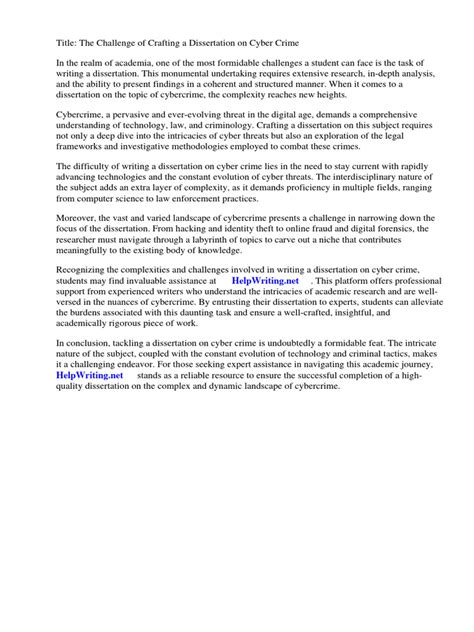 Title: The Challenge of Crafting a Dissertation on Cyber Crime

In the realm of academia, one of the most formidable challenges a student can face is the task of writing a dissertation. This monumental undertaking requires extensive research, in-depth analysis, and the ability to present findings in a coherent and structured manner. When it comes to a dissertation on the topic of cybercrime, the complexity reaches new heights.

Cybercrime, a pervasive and ever-evolving threat in the digital age, demands a comprehensive understanding of technology, law, and criminology. Crafting a dissertation on this subject requires not only a deep dive into the intricacies of cyber threats but also an exploration of the legal frameworks and investigative methodologies employed to combat these crimes.

The difficulty of writing a dissertation on cyber crime lies in the need to stay current with rapidly advancing technologies and the constant evolution of cyber threats. The interdisciplinary nature of the subject adds an extra layer of complexity, as it demands proficiency in multiple fields, ranging from computer science to law enforcement practices.

Moreover, the vast and varied landscape of cybercrime presents a challenge in narrowing down the focus of the dissertation. From hacking and identity theft to online fraud and digital forensics, the researcher must navigate through a labyrinth of topics to carve out a niche that contributes meaningfully to the existing body of knowledge.

Recognizing the complexities and challenges involved in writing a dissertation on cyber crime, students may find invaluable assistance at HelpWriting.net . This platform offers professional support from experienced writers who understand the intricacies of academic research and are well-versed in the nuances of cybercrime. By entrusting their dissertation to experts, students can alleviate the burdens associated with this daunting task and ensure a well-crafted, insightful, and academically rigorous piece of work.

In conclusion, tackling a dissertation on cyber crime is undoubtedly a formidable feat. The intricate nature of the subject, coupled with the constant evolution of technology and criminal tactics, makes it a challenging endeavor. For those seeking expert assistance in navigating this academic journey, HelpWriting.net stands as a reliable resource to ensure the successful completion of a high-quality dissertation on the complex and dynamic landscape of cybercrime.